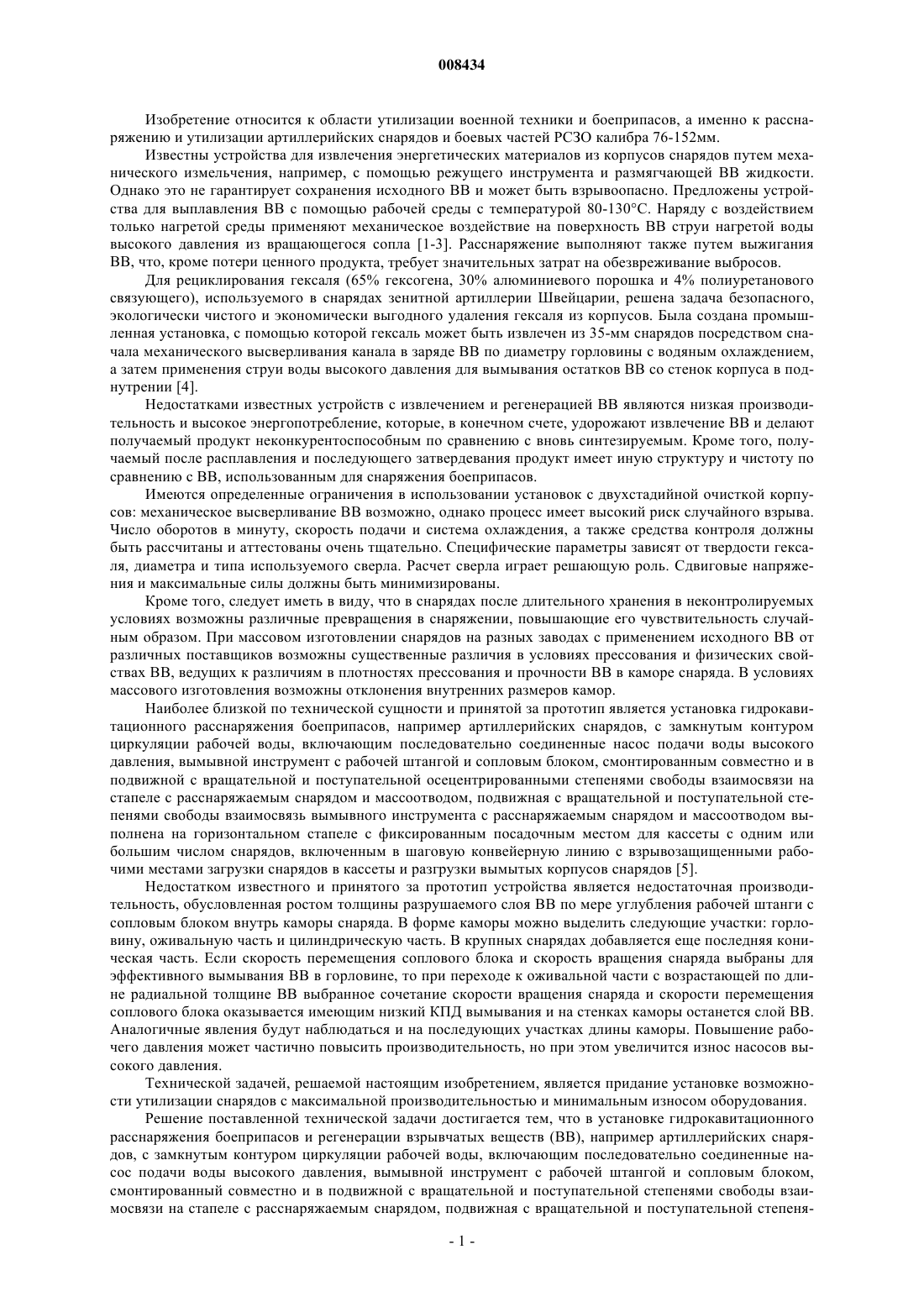 008434

Изобретение относится к области утилизации военной техники и боеприпасов, а именно к расснаряжению и утилизации артиллерийских снарядов и боевых частей РСЗО калибра 76-152мм.

Известны устройства для извлечения энергетических материалов из корпусов снарядов путем механического измельчения, например, с помощью режущего инструмента и размягчающей ВВ жидкости. Однако это не гарантирует сохранения исходного ВВ и может быть взрывоопасно. Предложены устройства для выплавления ВВ с помощью рабочей среды с температурой 80-130°С. Наряду с воздействием только нагретой среды применяют механическое воздействие на поверхность ВВ струи нагретой воды высокого давления из вращающегося сопла [1-3]. Расснаряжение выполняют также путем выжигания ВВ, что, кроме потери ценного продукта, требует значительных затрат на обезвреживание выбросов.

Для рециклирования гексаля (65% гексогена, 30% алюминиевого порошка и 4% полиуретанового связующего), используемого в снарядах зенитной артиллерии Швейцарии, решена задача безопасного, экологически чистого и экономически выгодного удаления гексаля из корпусов. Была создана промышленная установка, с помощью которой гексаль может быть извлечен из 35-мм снарядов посредством сначала механического высверливания канала в заряде ВВ по диаметру горловины с водяным охлаждением, а затем применения струи воды высокого давления для вымывания остатков ВВ со стенок корпуса в поднутрении [4].

Недостатками известных устройств с извлечением и регенерацией ВВ являются низкая производительность и высокое энергопотребление, которые, в конечном счете, удорожают извлечение ВВ и делают получаемый продукт неконкурентоспособным по сравнению с вновь синтезируемым. Кроме того, получаемый после расплавления и последующего затвердевания продукт имеет иную структуру и чистоту по сравнению с ВВ, использованным для снаряжения боеприпасов.

Имеются определенные ограничения в использовании установок с двухстадийной очисткой корпусов: механическое высверливание ВВ возможно, однако процесс имеет высокий риск случайного взрыва. Число оборотов в минуту, скорость подачи и система охлаждения, а также средства контроля должны быть рассчитаны и аттестованы очень тщательно. Специфические параметры зависят от твердости гексаля, диаметра и типа используемого сверла. Расчет сверла играет решающую роль. Сдвиговые напряжения и максимальные силы должны быть минимизированы.

Кроме того, следует иметь в виду, что в снарядах после длительного хранения в неконтролируемых условиях возможны различные превращения в снаряжении, повышающие его чувствительность случайным образом. При массовом изготовлении снарядов на разных заводах с применением исходного ВВ от различных поставщиков возможны существенные различия в условиях прессования и физических свойствах ВВ, ведущих к различиям в плотностях прессования и прочности ВВ в каморе снаряда. В условиях массового изготовления возможны отклонения внутренних размеров камор.

Наиболее близкой по технической сущности и принятой за прототип является установка гидрокавитационного расснаряжения боеприпасов, например артиллерийских снарядов, с замкнутым контуром циркуляции рабочей воды, включающим последовательно соединенные насос подачи воды высокого давления, вымывной инструмент с рабочей штангой и сопловым блоком, смонтированным совместно и в подвижной с вращательной и поступательной осецентрированными степенями свободы взаимосвязи на стапеле с расснаряжаемым снарядом и массоотводом, подвижная с вращательной и поступательной степенями свободы взаимосвязь вымывного инструмента с расснаряжаемым снарядом и массоотводом выполнена на горизонтальном стапеле с фиксированным посадочным местом для кассеты с одним или большим числом снарядов, включенным в шаговую конвейерную линию с взрывозащищенными рабочими местами загрузки снарядов в кассеты и разгрузки вымытых корпусов снарядов [5].

Недостатком известного и принятого за прототип устройства является недостаточная производительность, обусловленная ростом толщины разрушаемого слоя ВВ по мере углубления рабочей штанги с сопловым блоком внутрь каморы снаряда. В форме каморы можно выделить следующие участки: горловину, оживальную часть и цилиндрическую часть. В крупных снарядах добавляется еще последняя коническая часть. Если скорость перемещения соплового блока и скорость вращения снаряда выбраны для эффективного вымывания ВВ в горловине, то при переходе к оживальной части с возрастающей по длине радиальной толщине ВВ выбранное сочетание скорости вращения снаряда и скорости перемещения соплового блока оказывается имеющим низкий КПД вымывания и на стенках каморы останется слой ВВ. Аналогичные явления будут наблюдаться и на последующих участках длины каморы. Повышение рабочего давления может частично повысить производительность, но при этом увеличится износ насосов высокого давления.

Технической задачей, решаемой настоящим изобретением, является придание установке возможности утилизации снарядов с максимальной производительностью и минимальным износом оборудования.

Решение поставленной технической задачи достигается тем, что в установке гидрокавитационного расснаряжения боеприпасов и регенерации взрывчатых веществ (ВВ), например артиллерийских снарядов, с замкнутым контуром циркуляции рабочей воды, включающим последовательно соединенные насос подачи воды высокого давления, вымывной инструмент с рабочей штангой и сопловым блоком, смонтированный совместно и в подвижной с вращательной и поступательной степенями свободы взаимосвязи на стапеле с расснаряжаемым снарядом, подвижная с вращательной и поступательной степеня-

- 1 -